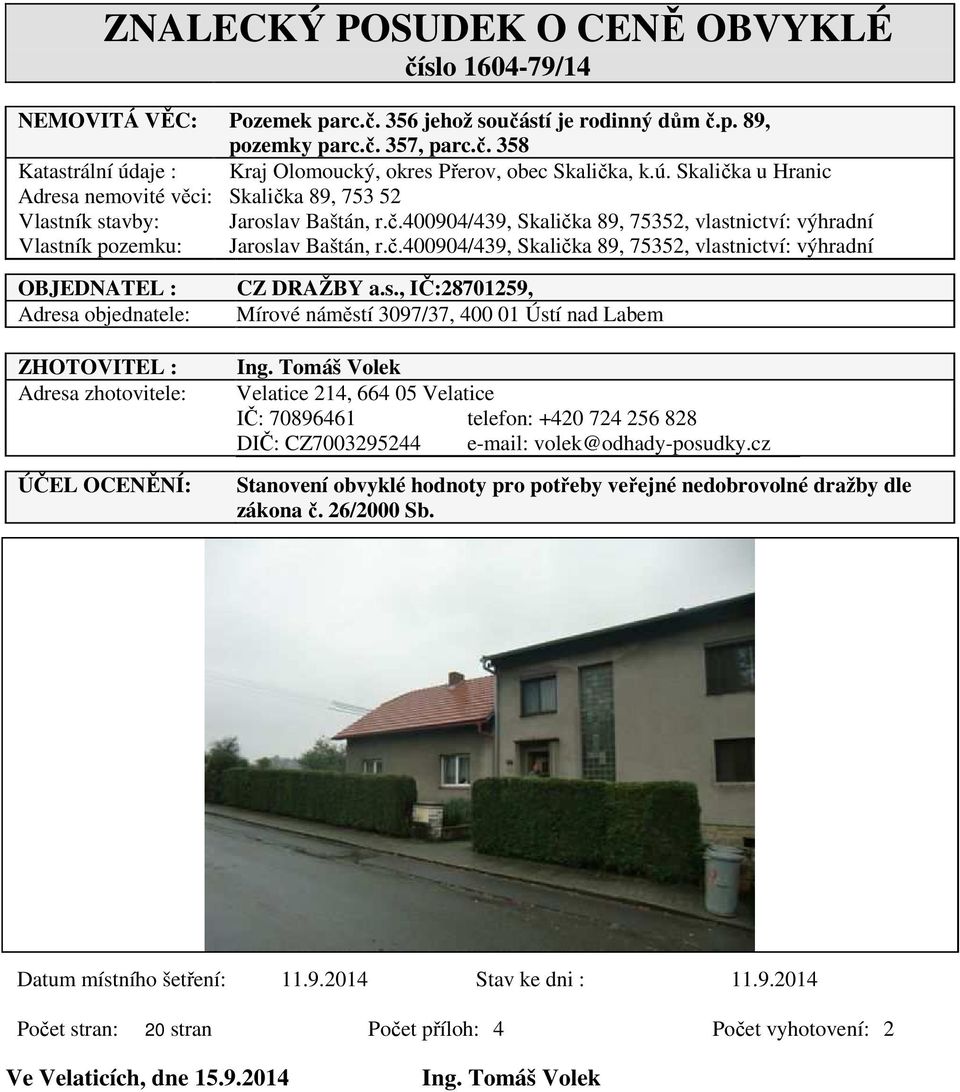 ZNALECKÝ POSUDEK O CENĚ OBVYKLÉ
číslo 1604-79/14

NEMOVITÁ VĚC: Pozemek parc.č. 356 jehož součástí je rodinný dům č.p. 89, pozemky parc.č. 357, parc.č. 358
Katastrální údaje : Kraj Olomoucký, okres Přerov, obec Skalička, k.ú. Skalička u Hranic
Adresa nemovité věci: Skalička 89, 753 52
Vlastník stavby: Jaroslav Baštán, r.č.400904/439, Skalička 89, 75352, vlastnictví: výhradní
Vlastník pozemku: Jaroslav Baštán, r.č.400904/439, Skalička 89, 75352, vlastnictví: výhradní

OBJEDNATEL : CZ DRAŽBY a.s., IČ:28701259,
Adresa objednatele: Mírové náměstí 3097/37, 400 01 Ústí nad Labem

ZHOTOVITEL : Ing. Tomáš Volek
Adresa zhotovitele: Velatice 214, 664 05 Velatice
IČ: 70896461 telefon: +420 724 256 828
DIČ: CZ7003295244 e-mail: volek@odhady-posudky.cz

ÚČEL OCENĚNÍ: Stanovení obvyklé hodnoty pro potřeby veřejné nedobrovolné dražby dle zákona č. 26/2000 Sb.

Datum místního šetření: 11.9.2014 Stav ke dni : 11.9.2014

Počet stran: 20 stran Počet příloh: 4 Počet vyhotovení: 2

Ve Velaticích, dne 15.9.2014 Ing. Tomáš Volek